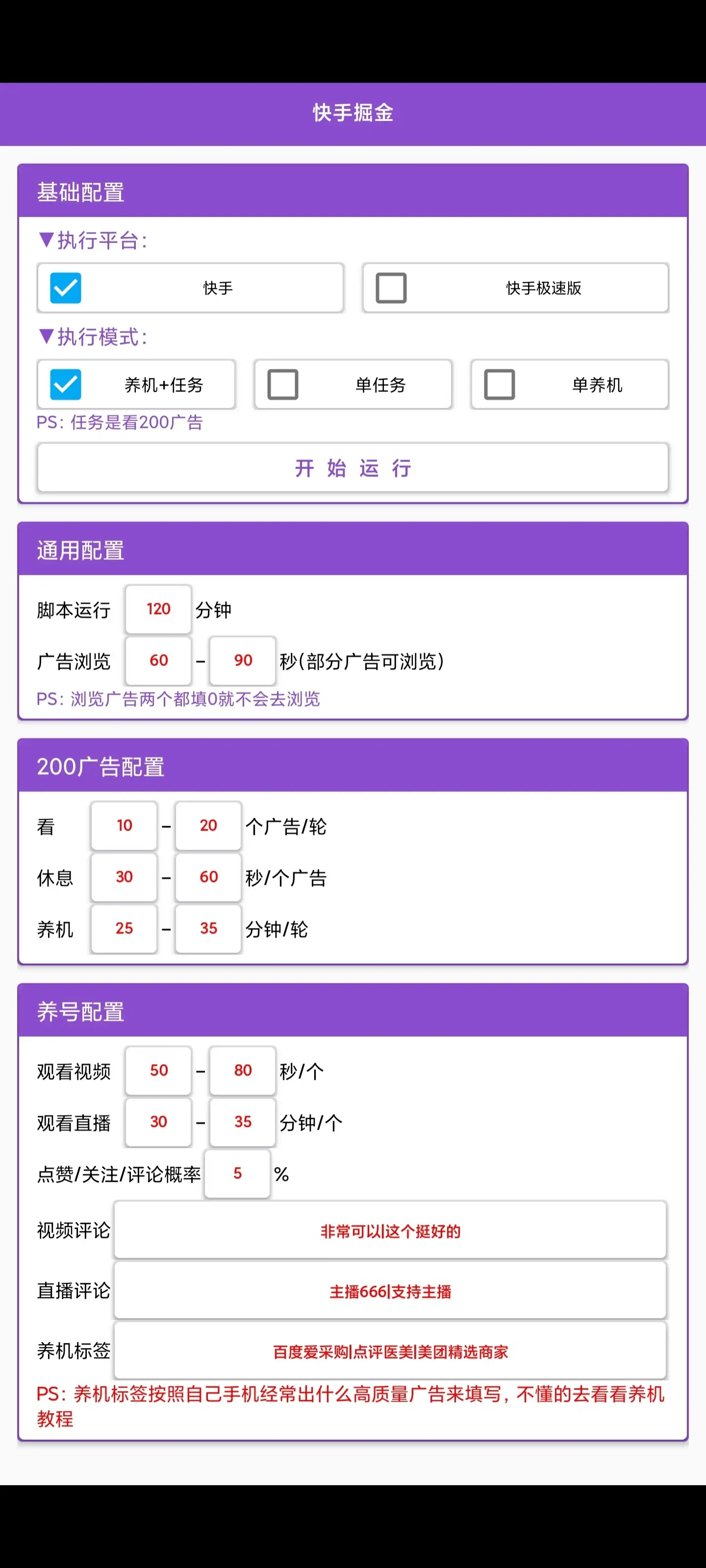 快手掘金

基础配置

▼执行平台:

快手

快手极速版

▼执行模式:

养机+任务

单任务

单养机

PS: 任务是看200广告

开 始 运 行

通用配置

脚本运行 120 分钟

广告浏览 60 - 90 秒(部分广告可浏览)

PS: 浏览广告两个都填0就不会去浏览

200广告配置

看 10 - 20 个广告/轮

休息 30 - 60 秒/个广告

养机 25 - 35 分钟/轮

养号配置

观看视频 50 - 80 秒/个

观看直播 30 - 35 分钟/个

点赞/关注/评论概率 5 %

视频评论 非常可以|这个挺好的

直播评论 主播666|支持主播

养机标签 百度爱采购|点评医美|美团精选商家

PS: 养机标签按照自己手机经常出什么高质量广告来填写，不懂的去看看养机教程